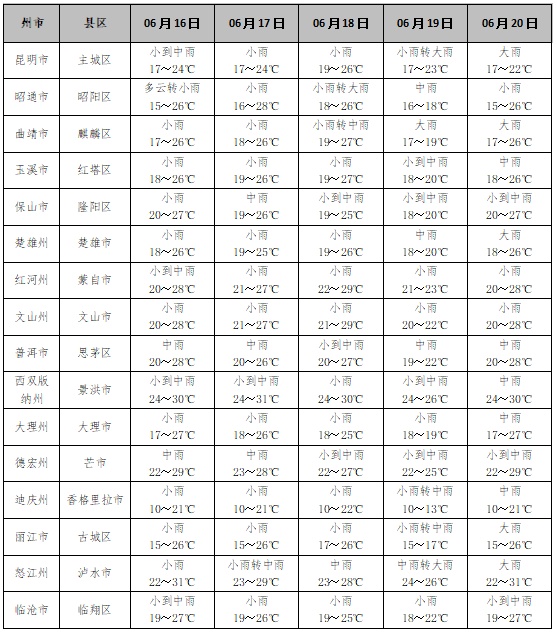 | 州市 | 县区 | 06月16日 | 06月17日 | 06月18日 | 06月19日 | 06月20日 |
|---|---|---|---|---|---|---|
| 昆明市 | 主城区 | 小到中雨 17～24℃ | 小雨 17～24℃ | 小雨 19～26℃ | 小雨转大雨 17～23℃ | 大雨 17～22℃ |
| 昭通市 | 昭阳区 | 多云转小雨 15～26℃ | 小雨 16～28℃ | 小雨转大雨 18～26℃ | 中雨 16～18℃ | 小雨 15～26℃ |
| 曲靖市 | 麒麟区 | 小雨 17～26℃ | 小雨 18～26℃ | 小雨转中雨 19～27℃ | 大雨 17～19℃ | 大雨 17～26℃ |
| 玉溪市 | 红塔区 | 小雨 18～26℃ | 小雨 19～26℃ | 小雨 19～27℃ | 小到中雨 18～20℃ | 中雨 18～26℃ |
| 保山市 | 隆阳区 | 小雨 20～27℃ | 中雨 19～26℃ | 小到中雨 19～25℃ | 小到中雨 18～20℃ | 小到中雨 20～27℃ |
| 楚雄州 | 楚雄市 | 小雨 18～26℃ | 小雨 19～25℃ | 小雨 19～26℃ | 中雨 18～20℃ | 大雨 18～26℃ |
| 红河州 | 蒙自市 | 小到中雨 20～28℃ | 小雨 21～27℃ | 小雨 22～29℃ | 小雨 21～23℃ | 小雨 20～28℃ |
| 文山州 | 文山市 | 小雨 20～28℃ | 小雨 21～27℃ | 小雨 21～29℃ | 小雨 20～22℃ | 小雨 20～28℃ |
| 普洱市 | 思茅区 | 中雨 20～28℃ | 中雨 20～26℃ | 小到中雨 20～27℃ | 中雨 19～22℃ | 中雨 20～28℃ |
| 西双版纳州 | 景洪市 | 小到中雨 24～30℃ | 小到中雨 24～31℃ | 小雨 24～30℃ | 小到中雨 24～26℃ | 中雨 24～30℃ |
| 大理州 | 大理市 | 小雨 17～27℃ | 小雨 18～26℃ | 小雨 18～25℃ | 小雨 18～19℃ | 中雨 17～27℃ |
| 德宏州 | 芒市 | 中雨 22～29℃ | 中雨 23～28℃ | 小到中雨 22～27℃ | 小到中雨 22～25℃ | 小到中雨 22～29℃ |
| 迪庆州 | 香格里拉市 | 小雨 10～21℃ | 小雨 10～21℃ | 小雨 10～22℃ | 小雨转中雨 10～13℃ | 中雨 10～21℃ |
| 丽江市 | 古城区 | 小雨 15～26℃ | 小雨 15～26℃ | 小雨 17～26℃ | 小雨转中雨 15～17℃ | 大雨 15～26℃ |
| 怒江州 | 泸水市 | 小雨 22～31℃ | 小雨转中雨 23～29℃ | 中雨 23～28℃ | 中雨转大雨 24～26℃ | 大雨 22～31℃ |
| 临沧市 | 临翔区 | 小到中雨 19～27℃ | 小雨 19～26℃ | 小雨 19～25℃ | 小雨 18～22℃ | 小到中雨 19～27℃ |